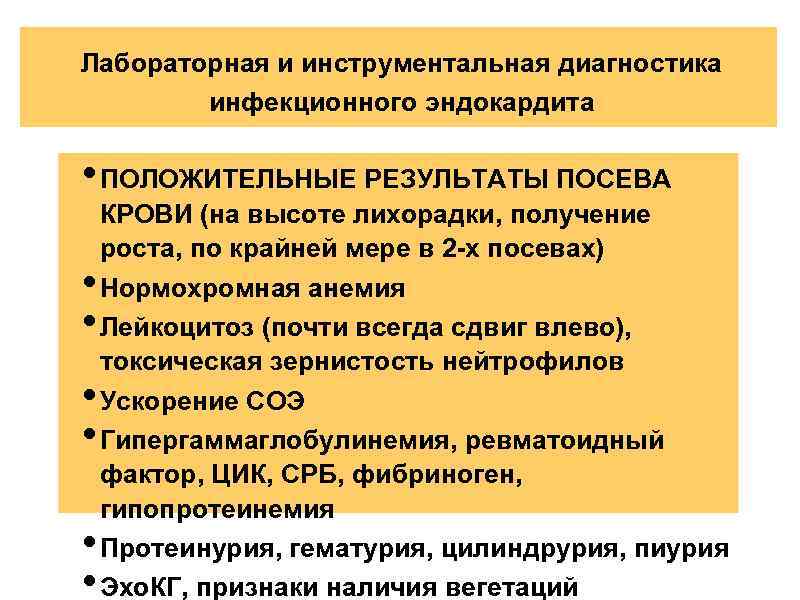 Лабораторная и инструментальная диагностика инфекционного эндокардита

• ПОЛОЖИТЕЛЬНЫЕ РЕЗУЛЬТАТЫ ПОСЕВА КРОВИ (на высоте лихорадки, получение роста, по крайней мере в 2-х посевах)
• Нормохромная анемия
• Лейкоцитоз (почти всегда сдвиг влево), токсическая зернистость нейтрофилов
• Ускорение СОЭ
• Гипергаммаглобулинемия, ревматоидный фактор, ЦИК, СРБ, фибриноген, гипопротеинемия
• Протеинурия, гематурия, цилиндрурия, пиурия
• ЭхоКГ, признаки наличия вегетаций